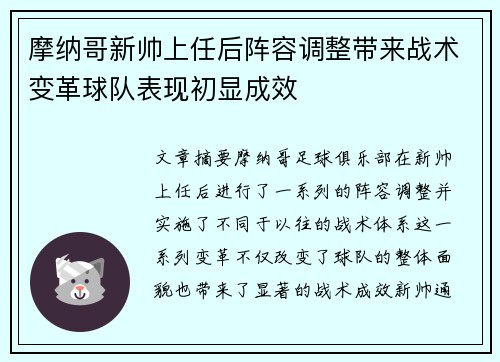 摩纳哥新帅上任后阵容调整带来战术变革球队表现初显成效

文章摘要摩纳哥足球俱乐部在新帅上任后进行了一系列的阵容调整并实施了不同于以往的战术体系这一系列变革不仅改变了球队的整体面貌也带来了显著的战术成效新帅通